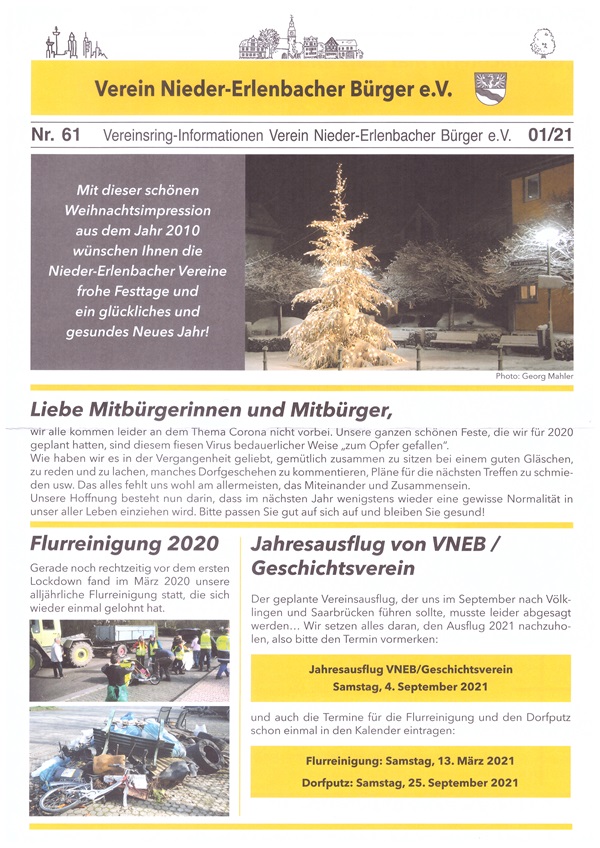 Verein Nieder-Erlenbacher Bürger e.V.

Nr. 61 Vereinsring-Informationen Verein Nieder-Erlenbacher Bürger e.V. 01/21

Mit dieser schönen Weihnachtsimpression aus dem Jahr 2010 wünschen Ihnen die Nieder-Erlenbacher Vereine frohe Festtage und ein glückliches und gesundes Neues Jahr!

Photo: Georg Mahler

Liebe Mitbürgerinnen und Mitbürger,

wir alle kommen leider an dem Thema Corona nicht vorbei. Unsere ganzen schönen Feste, die wir für 2020 geplant hatten, sind diesem fiesen Virus bedauerlicher Weise „zum Opfer gefallen".
Wie haben wir es in der Vergangenheit geliebt, gemütlich zusammen zu sitzen bei einem guten Gläschen, zu reden und zu lachen, manches Dorfgeschehen zu kommentieren, Pläne für die nächsten Treffen zu schmieden usw. Das alles fehlt uns wohl am allermeisten, das Miteinander und Zusammensein.
Unsere Hoffnung besteht nun darin, dass im nächsten Jahr wenigstens wieder eine gewisse Normalität in unser aller Leben einziehen wird. Bitte passen Sie gut auf sich auf und bleiben Sie gesund!

Flurreinigung 2020

Gerade noch rechtzeitig vor dem ersten Lockdown fand im März 2020 unsere alljährliche Flurreinigung statt, die sich wieder einmal gelohnt hat.

Jahresausflug von VNEB / Geschichtsverein

Der geplante Vereinsausflug, der uns im September nach Völklingen und Saarbrücken führen sollte, musste leider abgesagt werden… Wir setzen alles daran, den Ausflug 2021 nachzuholen, also bitte den Termin vormerken:

Jahresausflug VNEB/Geschichtsverein
Samstag, 4. September 2021

und auch die Termine für die Flurreinigung und den Dorfputz schon einmal in den Kalender eintragen:

Flurreinigung: Samstag, 13. März 2021
Dorfputz: Samstag, 25. September 2021